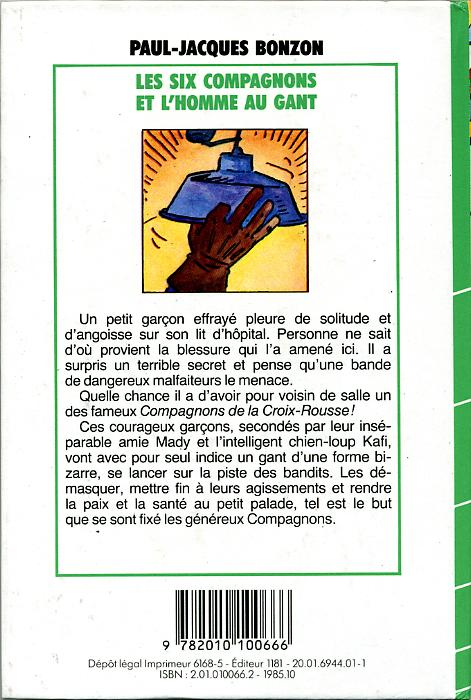 PAUL-JACQUES BONZON

LES SIX COMPAGNONS
ET L'HOMME AU GANT

Un petit garçon effrayé pleure de solitude et d'angoisse sur son lit d'hôpital. Personne ne sait d'où provient la blessure qui l'a amené ici. Il a surpris un terrible secret et pense qu'une bande de dangereux malfaiteurs le menace.

Quelle chance il a d'avoir pour voisin de salle un des fameux Compagnons de la Croix-Rousse!

Ces courageux garçons, secondés par leur inséparable amie Mady et l'intelligent chien-loup Kafi, vont avec pour seul indice un gant d'une forme bizarre, se lancer sur la piste des bandits. Les démasquer, mettre fin à leurs agissements et rendre la paix et la santé au petit palade, tel est le but que se sont fixé les généreux Compagnons.

9 782010 100666

Dépôt légal Imprimeur 6168-5 - Éditeur 1181 - 20.01.6944.01-1
ISBN : 2.01.010066.2 - 1985.10